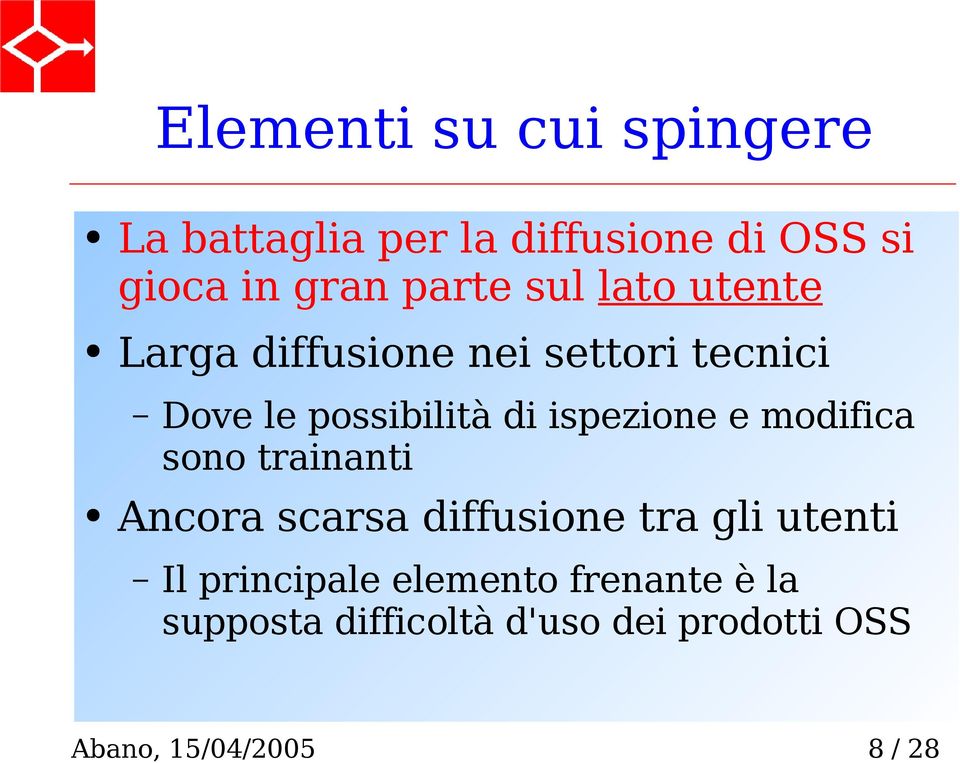 Elementi su cui spingere

• La battaglia per la diffusione di OSS si gioca in gran parte sul lato utente

• Larga diffusione nei settori tecnici

– Dove le possibilità di ispezione e modifica sono trainanti

• Ancora scarsa diffusione tra gli utenti

– Il principale elemento frenante è la supposta difficoltà d'uso dei prodotti OSS

Abano, 15/04/2005

8 / 28